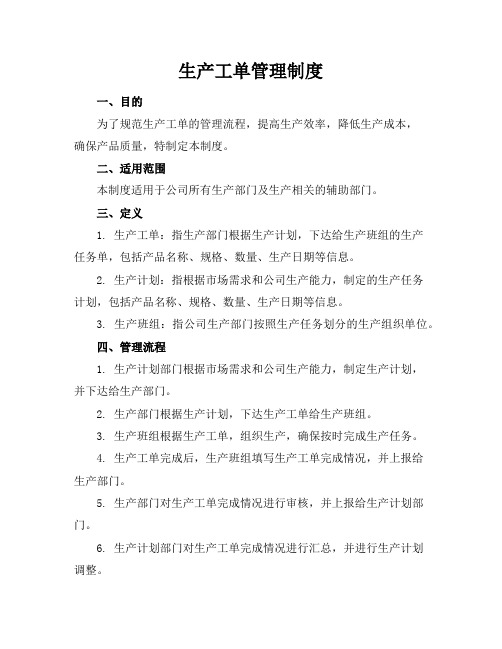 生产工单管理制度

一、目的

为了规范生产工单的管理流程，提高生产效率，降低生产成本，确保产品质量，特制定本制度。

二、适用范围

本制度适用于公司所有生产部门及生产相关的辅助部门。

三、定义

1. 生产工单：指生产部门根据生产计划，下达给生产班组的生产任务单，包括产品名称、规格、数量、生产日期等信息。

2. 生产计划：指根据市场需求和公司生产能力，制定的生产任务计划，包括产品名称、规格、数量、生产日期等信息。

3. 生产班组：指公司生产部门按照生产任务划分的生产组织单位。

四、管理流程

1. 生产计划部门根据市场需求和公司生产能力，制定生产计划，并下达给生产部门。

2. 生产部门根据生产计划，下达生产工单给生产班组。

3. 生产班组根据生产工单，组织生产，确保按时完成生产任务。

4. 生产工单完成后，生产班组填写生产工单完成情况，并上报给生产部门。

5. 生产部门对生产工单完成情况进行审核，并上报给生产计划部门。

6. 生产计划部门对生产工单完成情况进行汇总，并进行生产计划调整。